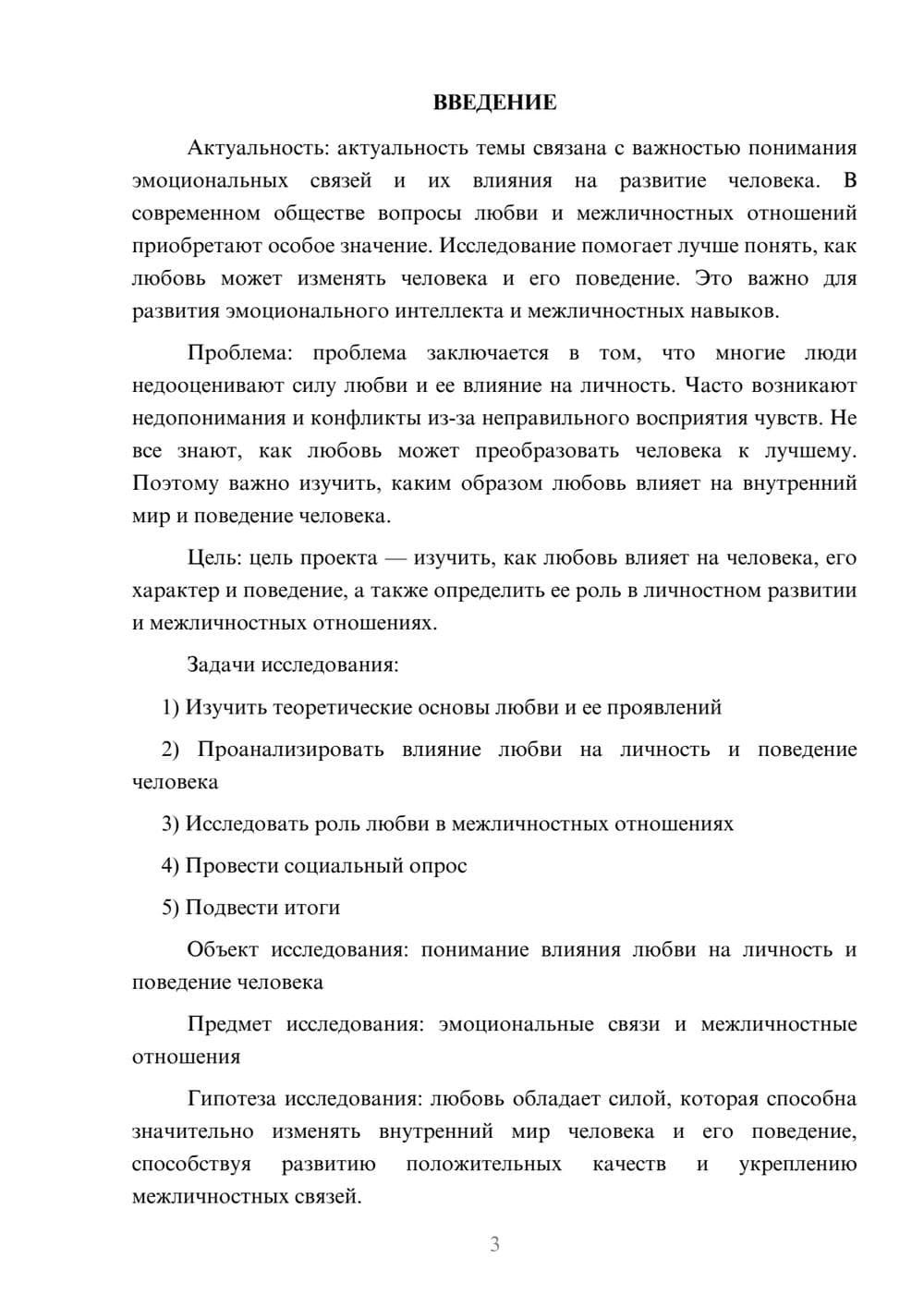 ВВЕДЕНИЕ

Актуальность: актуальность темы связана с важностью понимания эмоциональных связей и их влияния на развитие человека. В современном обществе вопросы любви и межличностных отношений приобретают особое значение. Исследование помогает лучше понять, как любовь может изменять человека и его поведение. Это важно для развития эмоционального интеллекта и межличностных навыков.

Проблема: проблема заключается в том, что многие люди недооценивают силу любви и ее влияние на личность. Часто возникают недопонимания и конфликты из-за неправильного восприятия чувств. Не все знают, как любовь может преобразовать человека к лучшему. Поэтому важно изучить, каким образом любовь влияет на внутренний мир и поведение человека.

Цель: цель проекта — изучить, как любовь влияет на человека, его характер и поведение, а также определить ее роль в личностном развитии и межличностных отношениях.

Задачи исследования:

1) Изучить теоретические основы любви и ее проявлений

2) Проанализировать влияние любви на личность и поведение человека

3) Исследовать роль любви в межличностных отношениях

4) Провести социальный опрос

5) Подвести итоги

Объект исследования: понимание влияния любви на личность и поведение человека

Предмет исследования: эмоциональные связи и межличностные отношения

Гипотеза исследования: любовь обладает силой, которая способна значительно изменять внутренний мир человека и его поведение, способствуя развитию положительных качеств и укреплению межличностных связей.

3